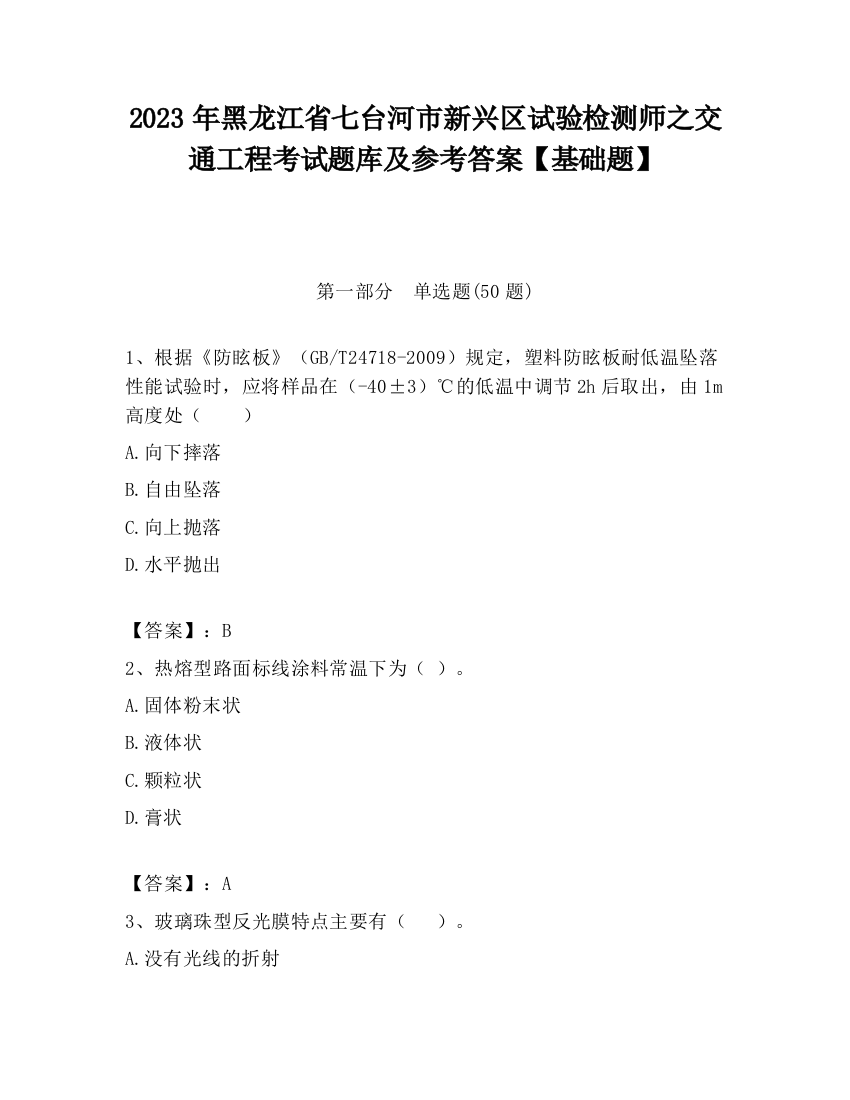 2023 年黑龙江省七台河市新兴区试验检测师之交通工程考试题库及参考答案【基础题】

第一部分　单选题(50 题)

1、根据《防眩板》（GB/T24718-2009）规定，塑料防眩板耐低温坠落性能试验时，应将样品在（-40±3）℃的低温中调节 2h 后取出，由 1m 高度处（　　）

A.向下摔落

B.自由坠落

C.向上抛落

D.水平抛出

【答案】：B

2、热熔型路面标线涂料常温下为（ ）。

A.固体粉末状

B.液体状

C.颗粒状

D.膏状

【答案】：A

3、玻璃珠型反光膜特点主要有（　　）。

A.没有光线的折射